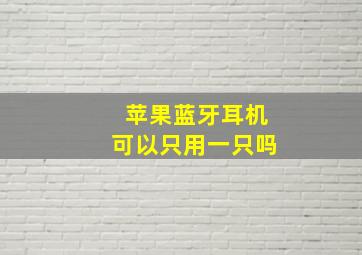 苹果蓝牙耳机
可以只用一只吗